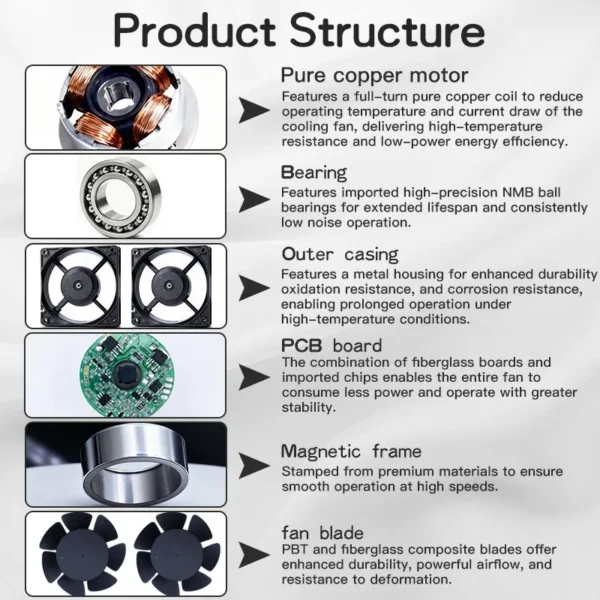 Product Structure

Pure copper motor
Features a full-turn pure copper coil to reduce operating temperature and current draw of the cooling fan, delivering high-temperature resistance and low-power energy efficiency.

Bearing
Features imported high-precision NMB ball bearings for extended lifespan and consistently low noise operation.

Outer casing
Features a metal housing for enhanced durability oxidation resistance, and corrosion resistance, enabling prolonged operation under high-temperature conditions.

PCB board
The combination of fiberglass boards and imported chips enables the entire fan to consume less power and operate with greater stability.

Magnetic frame
Stamped from premium materials to ensure smooth operation at high speeds.

fan blade
PBT and fiberglass composite blades offer enhanced durability, powerful airflow, and resistance to deformation.